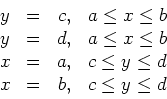 $y = c, \quad a \leq x \leq b$
$y = d, \quad a \leq x \leq b$
$x = a, \quad c \leq y \leq d$
$x = b, \quad c \leq y \leq d$